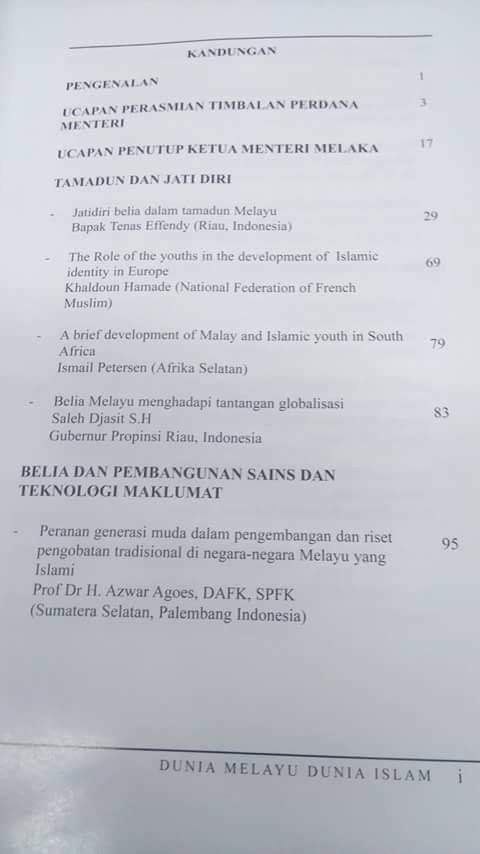 KANDUNGAN

PENGENALAN 1

UCAPAN PERASMIAN TIMBALAN PERDANA MENTERI 3

UCAPAN PENUTUP KETUA MENTERI MELAKA 17

TAMADUN DAN JATI DIRI

- Jatidiri belia dalam tamadun Melayu
Bapak Tenas Effendy (Riau, Indonesia) 29

- The Role of the youths in the development of Islamic identity in Europe
Khaldoun Hamade (National Federation of French Muslim) 69

- A brief development of Malay and Islamic youth in South Africa
Ismail Petersen (Afrika Selatan) 79

- Belia Melayu menghadapi tantangan globalisasi
Saleh Djasit S.H
Gubernur Propinsi Riau, Indonesia 83

BELIA DAN PEMBANGUNAN SAINS DAN TEKNOLOGI MAKLUMAT

- Peranan generasi muda dalam pengembangan dan riset pengobatan tradisional di negara-negara Melayu yang Islami
Prof Dr H. Azwar Agoes, DAFK, SPFK
(Sumatera Selatan, Palembang Indonesia) 95

DUNIA MELAYU DUNIA ISLAM i